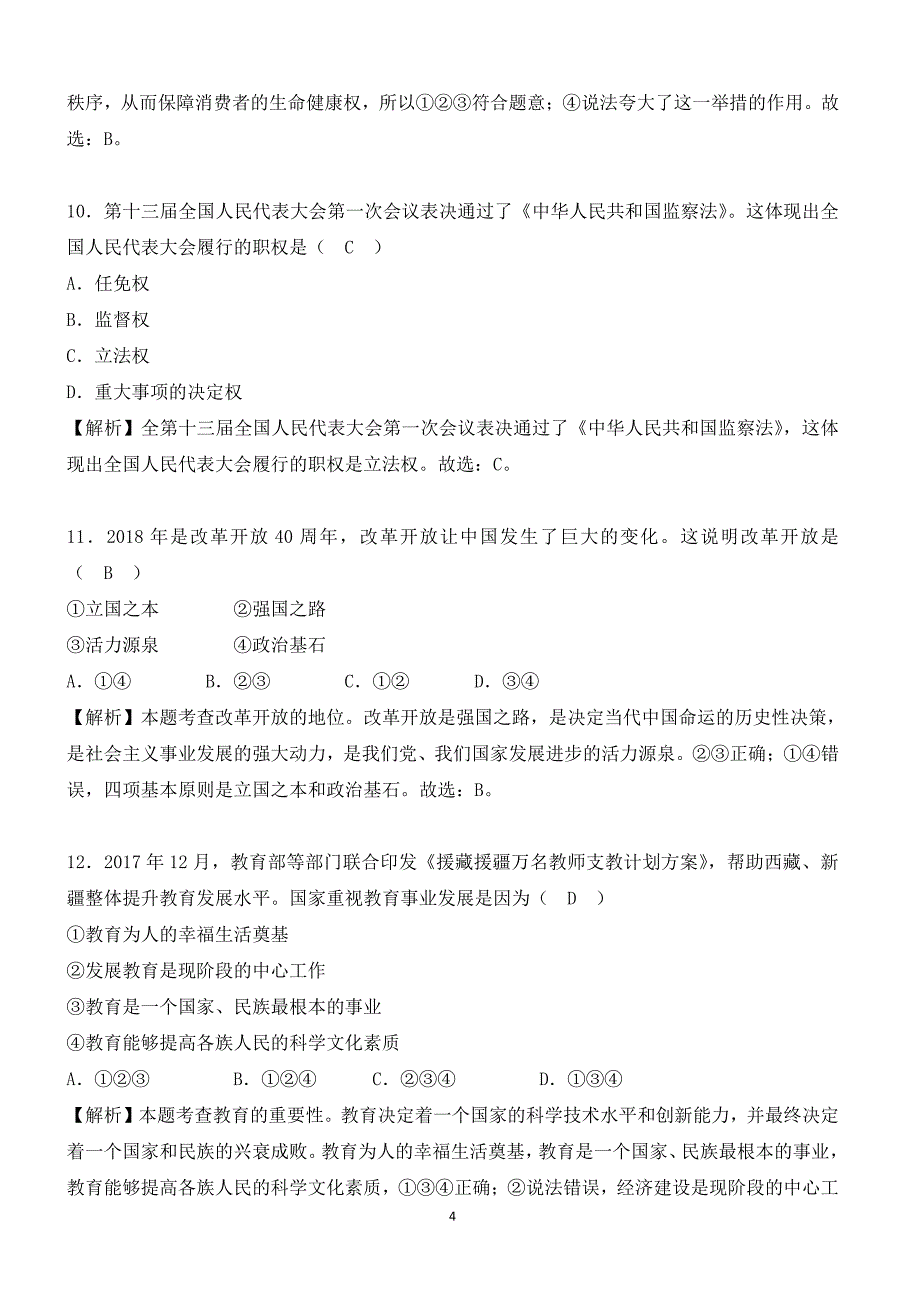 秩序，从而保障消费者的生命健康权，所以①②③符合题意；④说法夸大了这一举措的作用。故选：B。

10．第十三届全国人民代表大会第一次会议表决通过了《中华人民共和国监察法》。这体现出全国人民代表大会履行的职权是（　C　）
A．任免权
B．监督权
C．立法权
D．重大事项的决定权
【解析】全第十三届全国人民代表大会第一次会议表决通过了《中华人民共和国监察法》，这体现出全国人民代表大会履行的职权是立法权。故选：C。

11．2018 年是改革开放 40 周年，改革开放让中国发生了巨大的变化。这说明改革开放是（　B　）
①立国之本　　　　②强国之路
③活力源泉　　　　④政治基石
A．①④　　　B．②③　　　C．①②　　　D．③④
【解析】本题考查改革开放的地位。改革开放是强国之路，是决定当代中国命运的历史性决策，是社会主义事业发展的强大动力，是我们党、我们国家发展进步的活力源泉。②③正确；①④错误，四项基本原则是立国之本和政治基石。故选：B。

12．2017 年 12 月，教育部等部门联合印发《援藏援疆万名教师支教计划方案》，帮助西藏、新疆整体提升教育发展水平。国家重视教育事业发展是因为（　D　）
①教育为人的幸福生活奠基
②发展教育是现阶段的中心工作
③教育是一个国家、民族最根本的事业
④教育能够提高各族人民的科学文化素质
A．①②③　　　B．①②④　　　C．②③④　　　D．①③④
【解析】本题考查教育的重要性。教育决定着一个国家的科学技术水平和创新能力，并最终决定着一个国家和民族的兴衰成败。教育为人的幸福生活奠基，教育是一个国家、民族最根本的事业，教育能够提高各族人民的科学文化素质，①③④正确；②说法错误，经济建设是现阶段的中心工

4